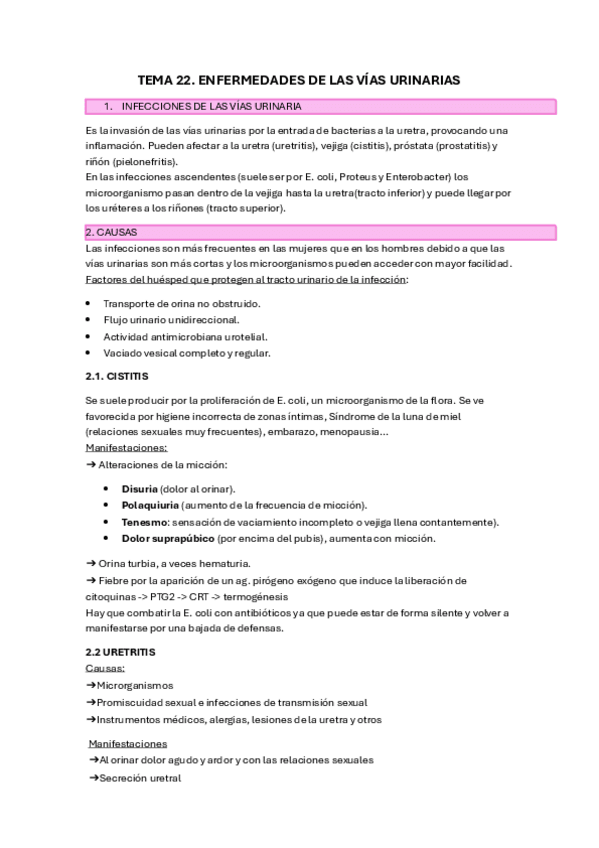 TEMA 22. ENFERMEDADES DE LAS VÍAS URINARIAS

1. INFECCIONES DE LAS VÍAS URINARIA

Es la invasión de las vías urinarias por la entrada de bacterias a la uretra, provocando una inflamación. Pueden afectar a la uretra (uretritis), vejiga (cistitis), próstata (prostatitis) y riñón (pielonefritis).
En las infecciones ascendentes (suele ser por E. coli, Proteus y Enterobacter) los microorganismo pasan dentro de la vejiga hasta la uretra(tracto inferior) y puede llegar por los uréteres a los riñones (tracto superior).

2. CAUSAS

Las infecciones son más frecuentes en las mujeres que en los hombres debido a que las vias urinarias son más cortas y los microorganismos pueden acceder con mayor facilidad.
Factores del huésped que protegen al tracto urinario de la infección:

• Transporte de orina no obstruido.
• Flujo urinario unidireccional.
• Actividad antimicrobiana urotelial.
• Vaciado vesical completo y regular.

2.1. CISTITIS

Se suele producir por la proliferación de E. coli, un microorganismo de la flora. Se ve favorecida por higiene incorrecta de zonas íntimas, Síndrome de la luna de miel (relaciones sexuales muy frecuentes), embarazo, menopausia…
Manifestaciones:
➔ Alteraciones de la micción:

• Disuria (dolor al orinar).
• Polaquiuria (aumento de la frecuencia de micción).
• Tenesmo: sensación de vaciamiento incompleto o vejiga llena contantemente).
• Dolor suprapúbico (por encima del pubis), aumenta con micción.

➔ Orina turbia, a veces hematuria.
➔ Fiebre por la aparición de un ag. pirógeno exógeno que induce la liberación de citoquinas -> PTG2 -> CRT -> termogénesis
Hay que combatir la E. coli con antibióticos ya que puede estar de forma silente y volver a manifestarse por una bajada de defensas.

2.2 URETRITIS

Causas:
➔Microrganismos
➔Promiscuidad sexual e infecciones de transmisión sexual
➔Instrumentos médicos, alergias, lesiones de la uretra y otros

Manifestaciones
➔Al orinar dolor agudo y ardor y con las relaciones sexuales
➔Secreción uretral